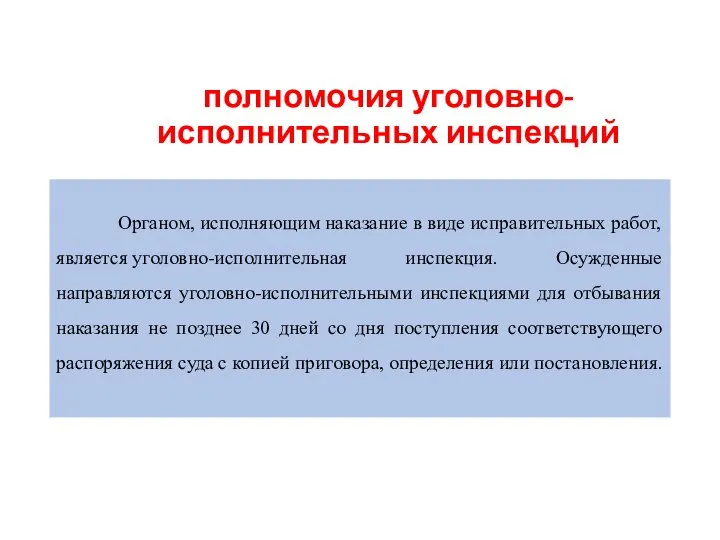 полномочия уголовно-исполнительных инспекций

Органом, исполняющим наказание в виде исправительных работ, является уголовно-исполнительная инспекция. Осужденные направляются уголовно-исполнительными инспекциями для отбывания наказания не позднее 30 дней со дня поступления соответствующего распоряжения суда с копией приговора, определения или постановления.